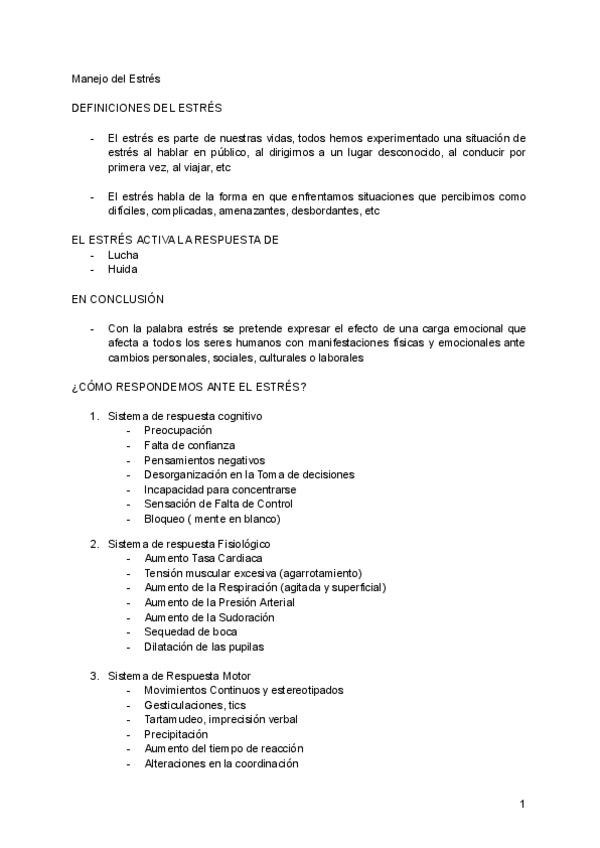 Manejo del Estrés

DEFINICIONES DEL ESTRÉS

- El estrés es parte de nuestras vidas, todos hemos experimentado una situación de estrés al hablar en público, al dirigirnos a un lugar desconocido, al conducir por primera vez, al viajar, etc

- El estrés habla de la forma en que enfrentamos situaciones que percibimos como difíciles, complicadas, amenazantes, desbordantes, etc

EL ESTRÉS ACTIVA LA RESPUESTA DE
- Lucha
- Huida

EN CONCLUSIÓN

- Con la palabra estrés se pretende expresar el efecto de una carga emocional que afecta a todos los seres humanos con manifestaciones físicas y emocionales ante cambios personales, sociales, culturales o laborales

¿CÓMO RESPONDEMOS ANTE EL ESTRÉS?

1. Sistema de respuesta cognitivo
- Preocupación
- Falta de confianza
- Pensamientos negativos
- Desorganización en la Toma de decisiones
- Incapacidad para concentrarse
- Sensación de Falta de Control
- Bloqueo ( mente en blanco)

2. Sistema de respuesta Fisiológico
- Aumento Tasa Cardiaca
- Tensión muscular excesiva (agarrotamiento)
- Aumento de la Respiración (agitada y superficial)
- Aumento de la Presión Arterial
- Aumento de la Sudoración
- Sequedad de boca
- Dilatación de las pupilas

3. Sistema de Respuesta Motor
- Movimientos Continuos y estereotipados
- Gesticulaciones, tics
- Tartamudeo, imprecisión verbal
- Precipitación
- Aumento del tiempo de reacción
- Alteraciones en la coordinación

1